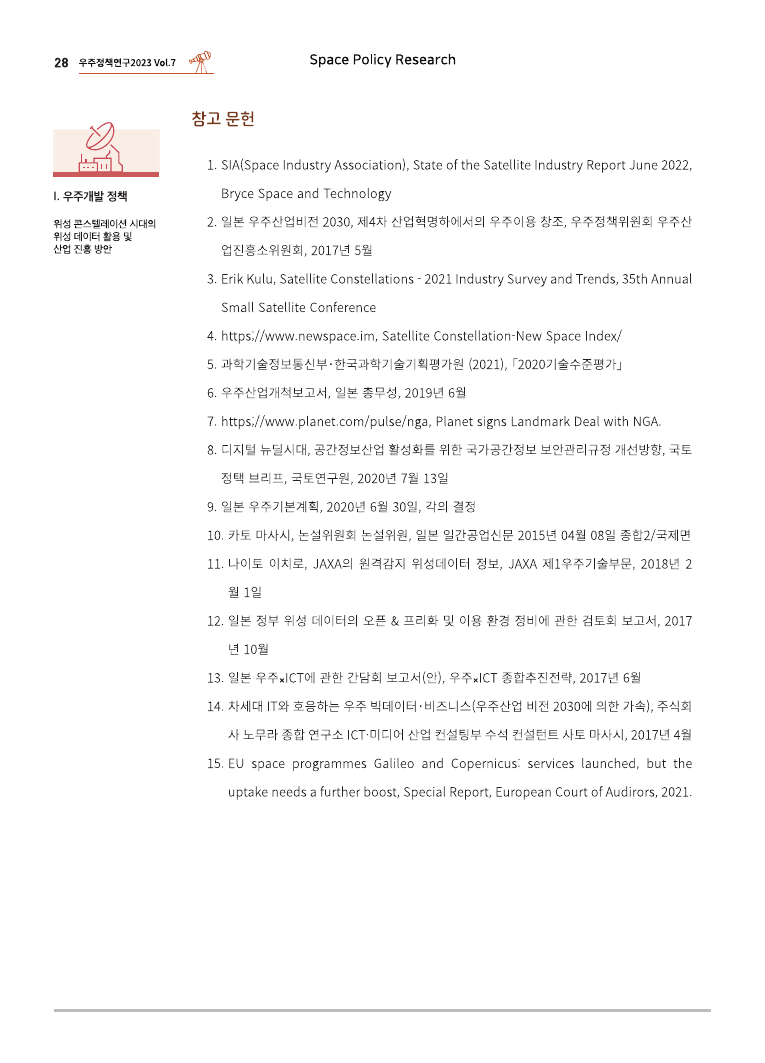 28 우주정책연구2023 Vol.7

Space Policy Research

I. 우주개발 정책

위성 콘스텔레이션 시대의 위성 데이터 활용 및 산업 진흥 방안

참고 문헌

1. SIA(Space Industry Association), State of the Satellite Industry Report June 2022, Bryce Space and Technology

2. 일본 우주산업비전 2030, 제4차 산업혁명하에서의 우주이용 창조, 우주정책위원회 우주산업진흥소위원회, 2017년 5월

3. Erik Kulu, Satellite Constellations - 2021 Industry Survey and Trends, 35th Annual Small Satellite Conference

4. https://www.newspace.im, Satellite Constellation-New Space Index/

5. 과학기술정보통신부·한국과학기술기획평가원 (2021), 「2020기술수준평가」

6. 우주산업개척보고서, 일본 총무성, 2019년 6월

7. https://www.planet.com/pulse/nga, Planet signs Landmark Deal with NGA.

8. 디지털 뉴딜시대, 공간정보산업 활성화를 위한 국가공간정보 보안관리규정 개선방향, 국토정책 브리프, 국토연구원, 2020년 7월 13일

9. 일본 우주기본계획, 2020년 6월 30일, 각의 결정

10. 카토 마사시, 논설위원회 논설위원, 일본 일간공업신문 2015년 04월 08일 종합2/국제면

11. 나이토 이치로, JAXA의 원격감지 위성데이터 정보, JAXA 제1우주기술부문, 2018년 2월 1일

12. 일본 정부 위성 데이터의 오픈 & 프리화 및 이용 환경 정비에 관한 검토회 보고서, 2017년 10월

13. 일본 우주×ICT에 관한 간담회 보고서(안), 우주×ICT 종합추진전략, 2017년 6월

14. 차세대 IT와 호응하는 우주 빅데이터·비즈니스(우주산업 비전 2030에 의한 가속), 주식회사 노무라 종합 연구소 ICT·미디어 산업 컨설팅부 수석 컨설턴트 사토 마사시, 2017년 4월

15. EU space programmes Galileo and Copernicus: services launched, but the uptake needs a further boost, Special Report, European Court of Audirors, 2021.